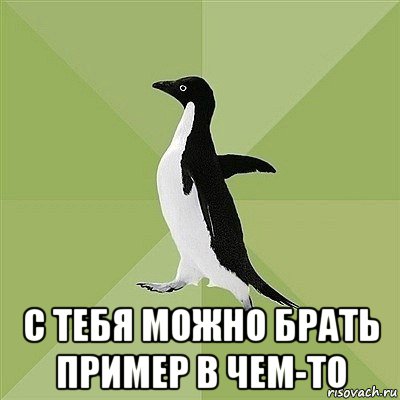 С ТЕБЯ МОЖНО БРАТЬ ПРИМЕР В ЧЕМ-ТО

risovach.ru